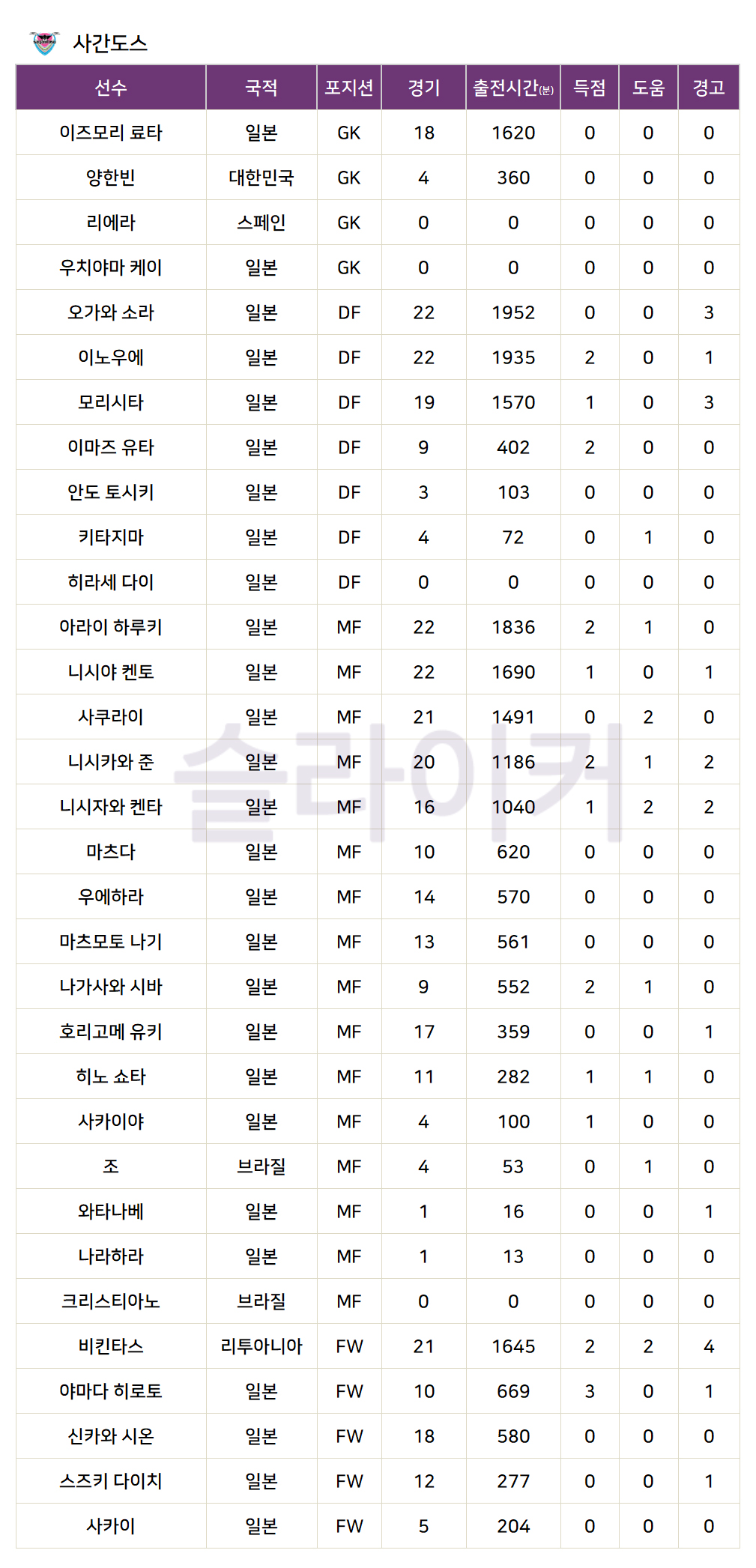 사간도스

| 선수 | 국적 | 포지션 | 경기 | 출전시간(분) | 득점 | 도움 | 경고 |
|---|---|---|---|---|---|---|---|
| 이즈모리 료타 | 일본 | GK | 18 | 1620 | 0 | 0 | 0 |
| 양한빈 | 대한민국 | GK | 4 | 360 | 0 | 0 | 0 |
| 리에라 | 스페인 | GK | 0 | 0 | 0 | 0 | 0 |
| 우치야마 케이 | 일본 | GK | 0 | 0 | 0 | 0 | 0 |
| 오가와 소라 | 일본 | DF | 22 | 1952 | 0 | 0 | 3 |
| 이노우에 | 일본 | DF | 22 | 1935 | 2 | 0 | 1 |
| 모리시타 | 일본 | DF | 19 | 1570 | 1 | 0 | 3 |
| 이마즈 유타 | 일본 | DF | 9 | 402 | 2 | 0 | 0 |
| 안도 토시키 | 일본 | DF | 3 | 103 | 0 | 0 | 0 |
| 키타지마 | 일본 | DF | 4 | 72 | 0 | 1 | 0 |
| 히라세 다이 | 일본 | DF | 0 | 0 | 0 | 0 | 0 |
| 아라이 하루키 | 일본 | MF | 22 | 1836 | 2 | 1 | 0 |
| 니시야 켄토 | 일본 | MF | 22 | 1690 | 1 | 0 | 1 |
| 사쿠라이 | 일본 | MF | 21 | 1491 | 0 | 2 | 0 |
| 니시카와 준 | 일본 | MF | 20 | 1186 | 2 | 1 | 2 |
| 니시자와 켄타 | 일본 | MF | 16 | 1040 | 1 | 2 | 2 |
| 마츠다 | 일본 | MF | 10 | 620 | 0 | 0 | 0 |
| 우에하라 | 일본 | MF | 14 | 570 | 0 | 0 | 0 |
| 마츠모토 나기 | 일본 | MF | 13 | 561 | 0 | 0 | 0 |
| 나가사와 시바 | 일본 | MF | 9 | 552 | 2 | 1 | 0 |
| 호리고메 유키 | 일본 | MF | 17 | 359 | 0 | 0 | 1 |
| 히노 쇼타 | 일본 | MF | 11 | 282 | 1 | 1 | 0 |
| 사카이야 | 일본 | MF | 4 | 100 | 1 | 0 | 0 |
| 조 | 브라질 | MF | 4 | 53 | 0 | 1 | 0 |
| 와타나베 | 일본 | MF | 1 | 16 | 0 | 0 | 1 |
| 나라하라 | 일본 | MF | 1 | 13 | 0 | 0 | 0 |
| 크리스티아노 | 브라질 | MF | 0 | 0 | 0 | 0 | 0 |
| 비킨타스 | 리투아니아 | FW | 21 | 1645 | 2 | 2 | 4 |
| 야마다 히로토 | 일본 | FW | 10 | 669 | 3 | 0 | 1 |
| 신카와 시온 | 일본 | FW | 18 | 580 | 0 | 0 | 0 |
| 스즈키 다이치 | 일본 | FW | 12 | 277 | 0 | 0 | 1 |
| 사카이 | 일본 | FW | 5 | 204 | 0 | 0 | 0 |

슬라이커